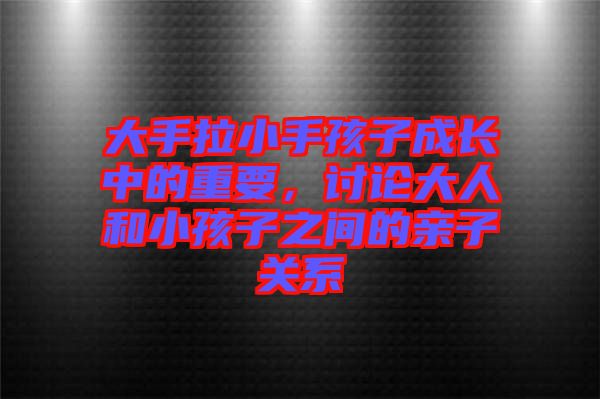 大手拉小手孩子成长中的重要，讨论大人和小孩子之间的亲子关系